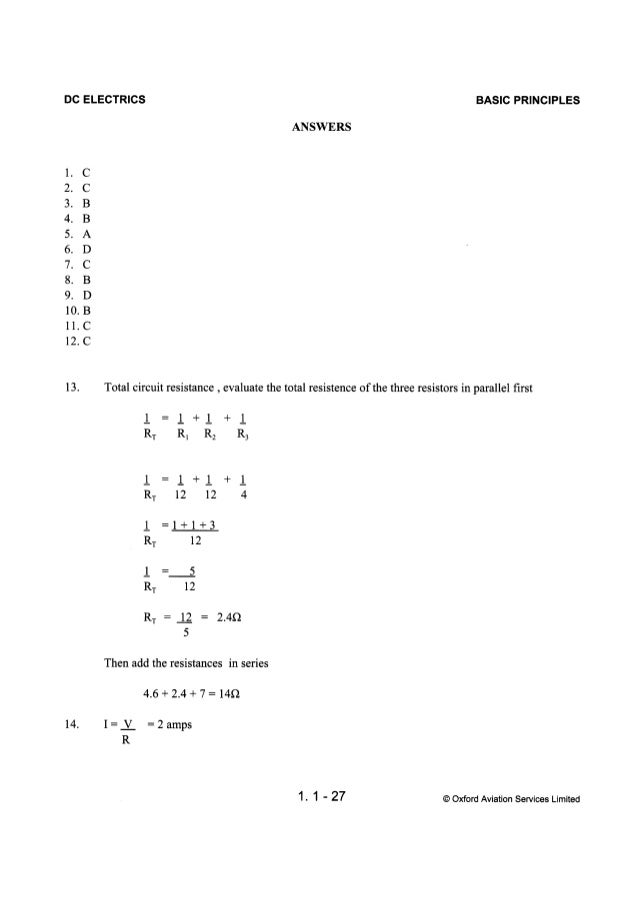 DC ELECTRICS

BASIC PRINCIPLES

ANSWERS

1. C
2. C
3. B
4. B
5. A
6. D
7. C
8. B
9. D
10. B
11. C
12. C

13. Total circuit resistance , evaluate the total resistence of the three resistors in parallel first

$\frac{1}{R_T} = \frac{1}{R_1} + \frac{1}{R_2} + \frac{1}{R_3}$

$\frac{1}{R_T} = \frac{1}{12} + \frac{1}{12} + \frac{1}{4}$

$\frac{1}{R_T} = \frac{1+1+3}{12}$

$\frac{1}{R_T} = \frac{5}{12}$

$R_T = \frac{12}{5} = 2.4\Omega$

Then add the resistances in series

$4.6 + 2.4 + 7 = 14\Omega$

14. $I = \frac{V}{R} = 2$ amps

1. 1 - 27

© Oxford Aviation Services Limited